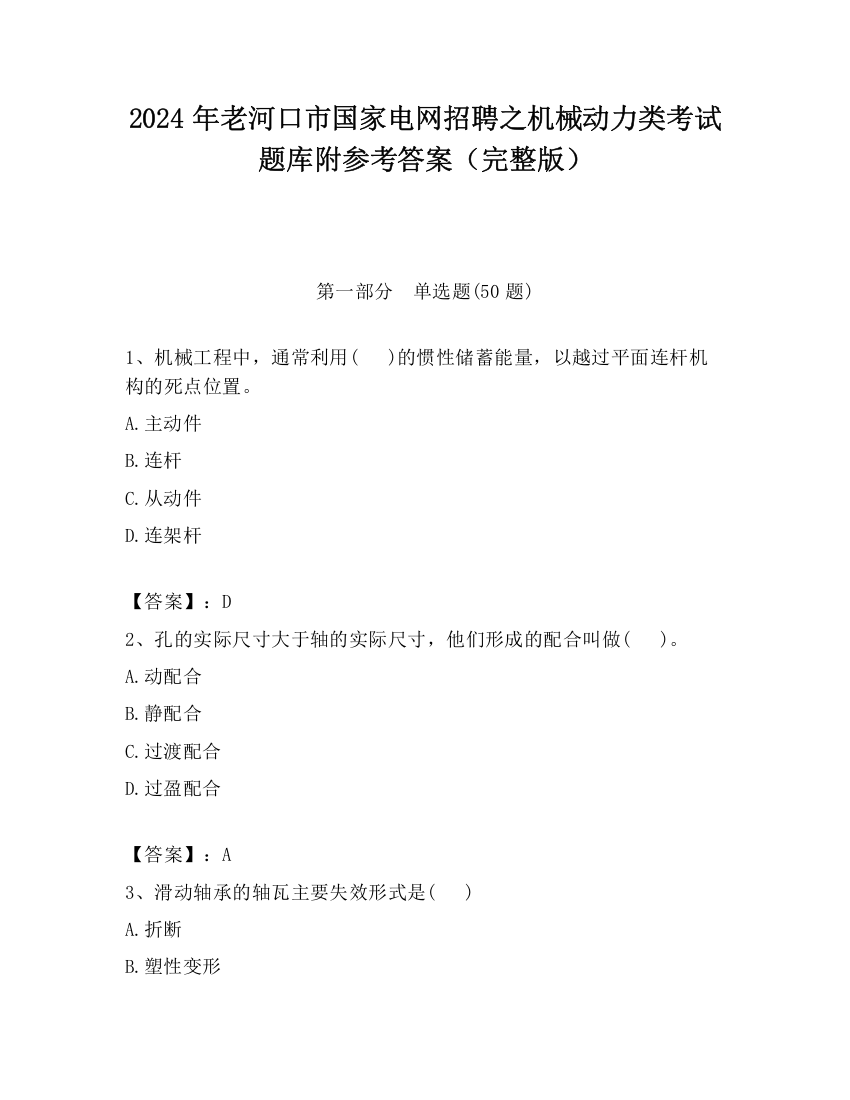 2024 年老河口市国家电网招聘之机械动力类考试题库附参考答案（完整版）

第一部分　单选题(50 题)

1、机械工程中，通常利用(　 )的惯性储蓄能量，以越过平面连杆机构的死点位置。

A.主动件

B.连杆

C.从动件

D.连架杆

【答案】：D

2、孔的实际尺寸大于轴的实际尺寸，他们形成的配合叫做(　 )。

A.动配合

B.静配合

C.过渡配合

D.过盈配合

【答案】：A

3、滑动轴承的轴瓦主要失效形式是(　 )

A.折断

B.塑性变形